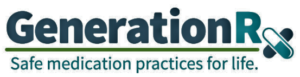 GenerationRx
Safe medication practices for life.